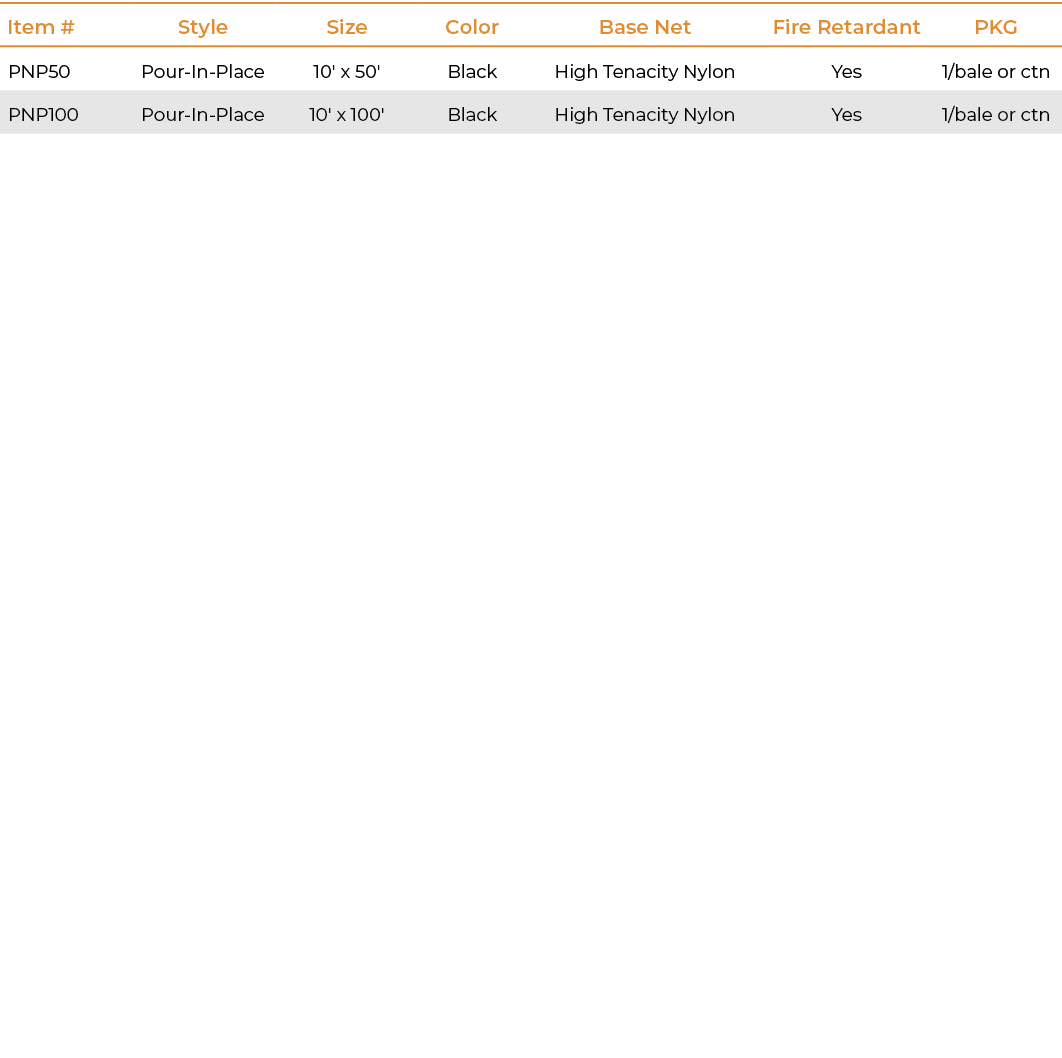 | Item # | Style | Size | Color | Base Net | Fire Retardant | PKG |
|---|---|---|---|---|---|---|
| PNP50 | Pour-In-Place | 10' x 50' | Black | High Tenacity Nylon | Yes | 1/bale or ctn |
| PNP100 | Pour-In-Place | 10' x 100' | Black | High Tenacity Nylon | Yes | 1/bale or ctn |